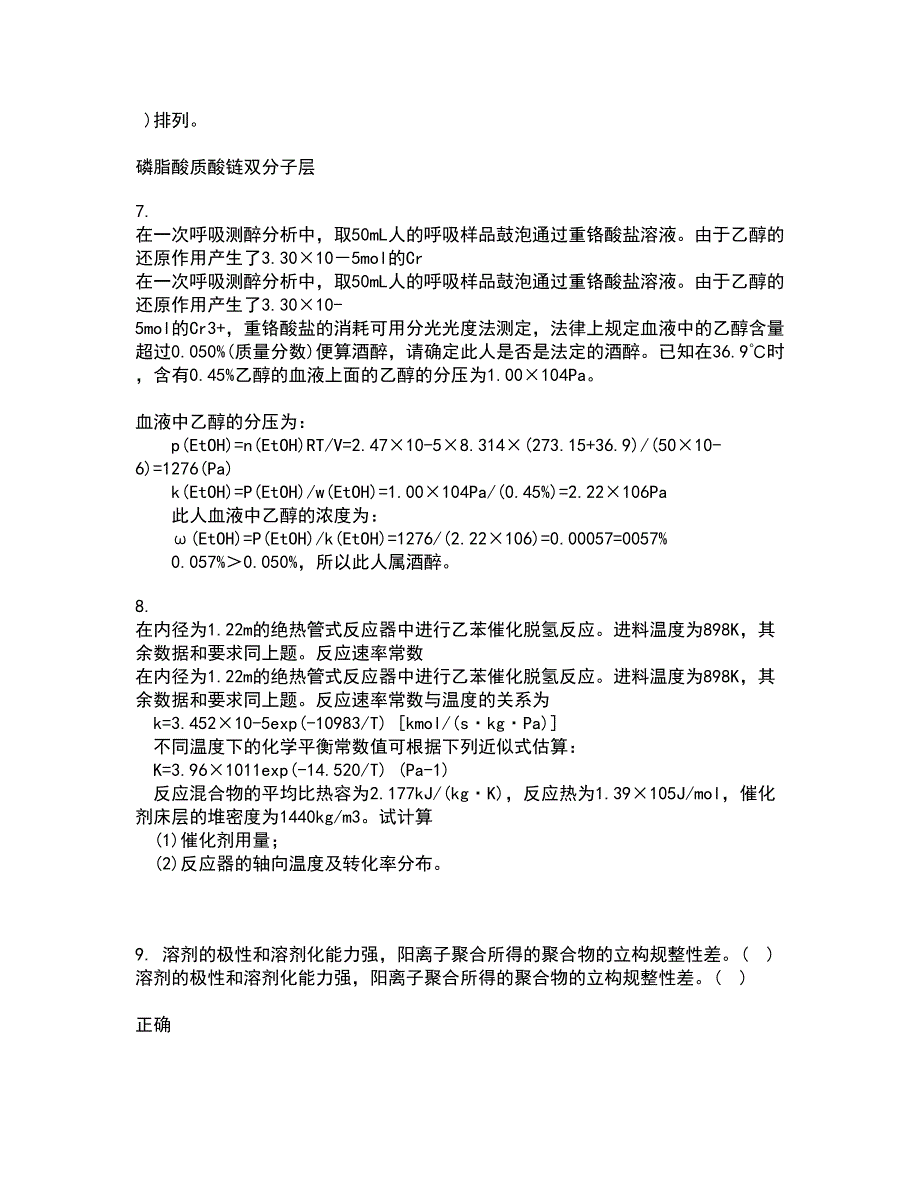 ）排列。

磷脂酸质酸链双分子层

7.
在一次呼吸测醉分析中，取50mL人的呼吸样品鼓泡通过重铬酸盐溶液。由于乙醇的还原作用产生了3.30×10－5mol的Cr
在一次呼吸测醉分析中，取50mL人的呼吸样品鼓泡通过重铬酸盐溶液。由于乙醇的还原作用产生了3.30×10-5mol的Cr3+，重铬酸盐的消耗可用分光光度法测定，法律上规定血液中的乙醇含量超过0.050%(质量分数)便算酒醉，请确定此人是否是法定的酒醉。已知在36.9℃时，含有0.45%乙醇的血液上面的乙醇的分压为1.00×104Pa。

血液中乙醇的分压为：
p(EtOH)=n(EtOH)RT/V=2.47×10-5×8.314×(273.15+36.9)/(50×10-6)=1276(Pa)
k(EtOH)=P(EtOH)/w(EtOH)=1.00×104Pa/(0.45%)=2.22×106Pa
此人血液中乙醇的浓度为：
ω(EtOH)=P(EtOH)/k(EtOH)=1276/(2.22×106)=0.00057=0057%
0.057%＞0.050%，所以此人属酒醉。

8.
在内径为1.22m的绝热管式反应器中进行乙苯催化脱氢反应。进料温度为898K，其余数据和要求同上题。反应速率常数
在内径为1.22m的绝热管式反应器中进行乙苯催化脱氢反应。进料温度为898K，其余数据和要求同上题。反应速率常数与温度的关系为
k=3.452×10-5exp(-10983/T) [kmol/(s·kg·Pa)]
不同温度下的化学平衡常数值可根据下列近似式估算：
K=3.96×1011exp(-14.520/T) (Pa-1)
反应混合物的平均比热容为2.177kJ/(kg·K)，反应热为1.39×105J/mol，催化剂床层的堆密度为1440kg/m3。试计算
(1)催化剂用量；
(2)反应器的轴向温度及转化率分布。

9. 溶剂的极性和溶剂化能力强，阳离子聚合所得的聚合物的立构规整性差。（ ）
溶剂的极性和溶剂化能力强，阳离子聚合所得的聚合物的立构规整性差。（ ）

正确